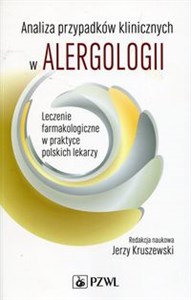 Analiza przypadków klinicznych
w ALERGOLOGII

Leczenie farmakologiczne w praktyce polskich lekarzy

Redakcja naukowa
Jerzy Kruszewski

PZWL